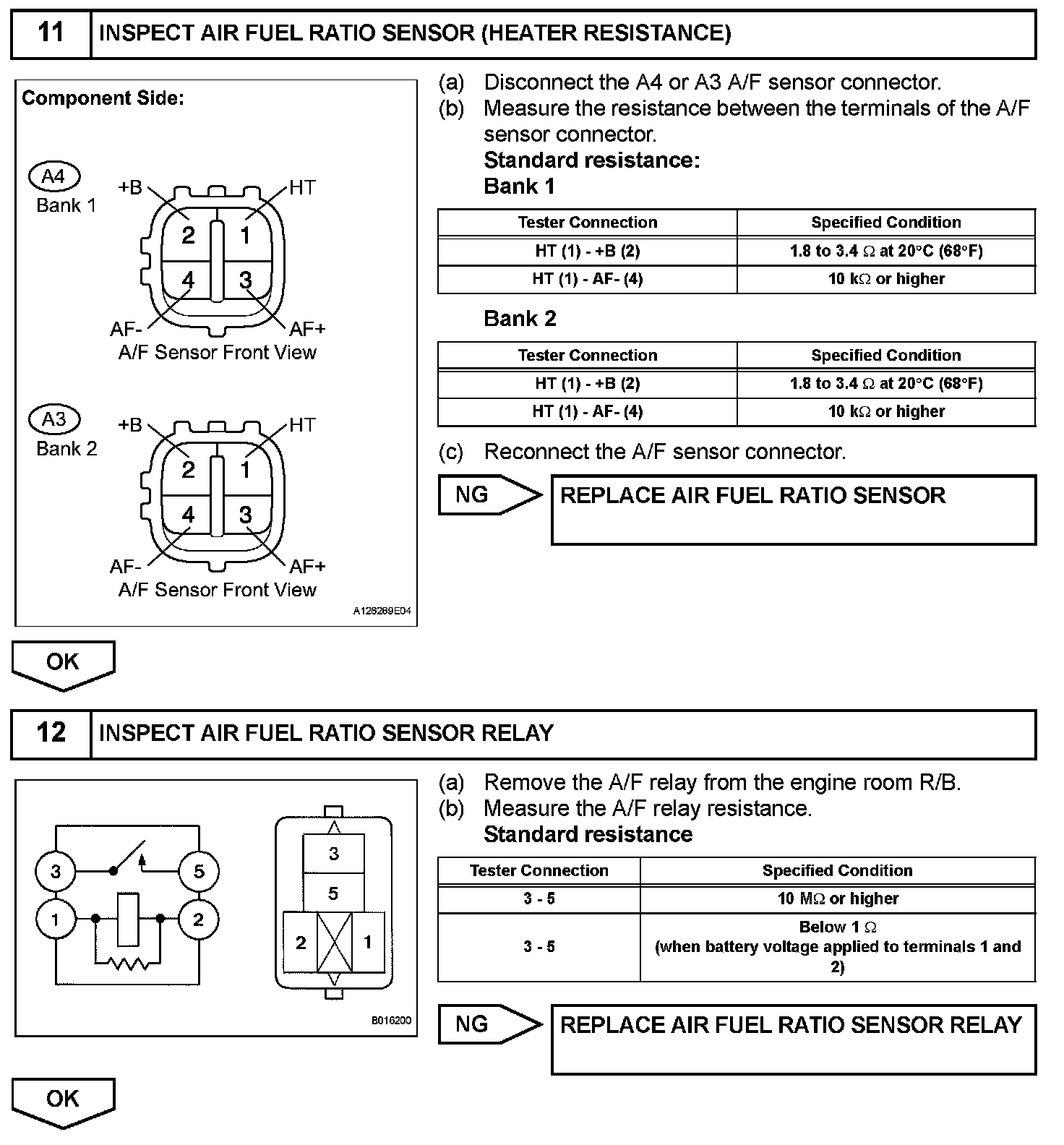 11 INSPECT AIR FUEL RATIO SENSOR (HEATER RESISTANCE)

Component Side:

A4
Bank 1
+B HT
2 1
4 3
AF- AF+
A/F Sensor Front View

A3
Bank 2
+B HT
2 1
4 3
AF- AF+
A/F Sensor Front View

A126269E04

(a) Disconnect the A4 or A3 A/F sensor connector.
(b) Measure the resistance between the terminals of the A/F sensor connector.
Standard resistance:
Bank 1

| Tester Connection | Specified Condition |
|---|---|
| HT (1) - +B (2) | 1.8 to 3.4 Ω at 20°C (68°F) |
| HT (1) - AF- (4) | 10 kΩ or higher |

Bank 2

| Tester Connection | Specified Condition |
|---|---|
| HT (1) - +B (2) | 1.8 to 3.4 Ω at 20°C (68°F) |
| HT (1) - AF- (4) | 10 kΩ or higher |

(c) Reconnect the A/F sensor connector.

NG REPLACE AIR FUEL RATIO SENSOR

OK

12 INSPECT AIR FUEL RATIO SENSOR RELAY

3 5
1 2

3
5
2 1

B016200

(a) Remove the A/F relay from the engine room R/B.
(b) Measure the A/F relay resistance.
Standard resistance

| Tester Connection | Specified Condition |
|---|---|
| 3 - 5 | 10 MΩ or higher |
| 3 - 5 | Below 1 Ω (when battery voltage applied to terminals 1 and 2) |

NG REPLACE AIR FUEL RATIO SENSOR RELAY

OK